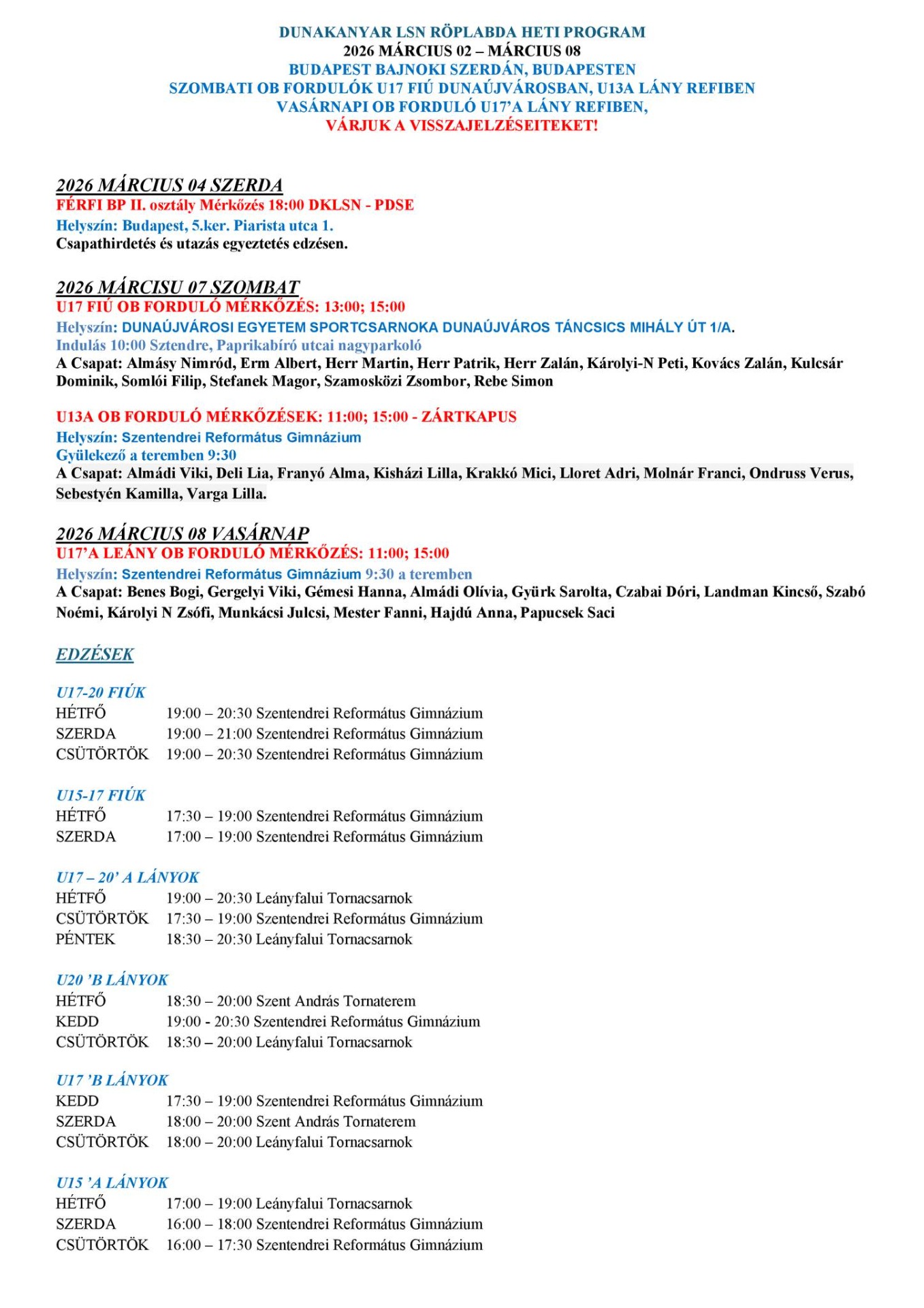 DUNAKANYAR LSN RÖPLABDA HETI PROGRAM
2026 MÁRCIUS 02 – MÁRCIUS 08
BUDAPEST BAJNOKI SZERDÁN, BUDAPESTEN
SZOMBATI OB FORDULÓK U17 FIÚ DUNAÚJVÁROSBAN, U13A LÁNY REFIBEN
VASÁRNAPI OB FORDULÓ U17'A LÁNY REFIBEN,
VÁRJUK A VISSZAJELZÉSEITEKET!

2026 MÁRCIUS 04 SZERDA
FÉRFI BP II. osztály Mérkőzés 18:00 DKLSN - PDSE
Helyszín: Budapest, 5.ker. Piarista utca 1.
Csapathirdetés és utazás egyeztetés edzésen.

2026 MÁRCISU 07 SZOMBAT
U17 FIÚ OB FORDULÓ MÉRKŐZÉS: 13:00; 15:00
Helyszín: DUNAÚJVÁROSI EGYETEM SPORTCSARNOKA DUNAÚJVÁROS TÁNCSICS MIHÁLY ÚT 1/A.
Indulás 10:00 Sztendre, Paprikabíró utcai nagyparkoló
A Csapat: Almásy Nimród, Erm Albert, Herr Martin, Herr Patrik, Herr Zalán, Károlyi-N Peti, Kovács Zalán, Kulcsár Dominik, Somlói Filip, Stefanek Magor, Szamosközi Zsombor, Rebe Simon

U13A OB FORDULÓ MÉRKŐZÉSEK: 11:00; 15:00 - ZÁRTKAPUS
Helyszín: Szentendrei Református Gimnázium
Gyülekező a teremben 9:30
A Csapat: Almádi Viki, Deli Lia, Franyó Alma, Kisházi Lilla, Krakkó Mici, Lloret Adri, Molnár Franci, Ondruss Verus, Sebestyén Kamilla, Varga Lilla.

2026 MÁRCIUS 08 VASÁRNAP
U17'A LEÁNY OB FORDULÓ MÉRKŐZÉS: 11:00; 15:00
Helyszín: Szentendrei Református Gimnázium 9:30 a teremben
A Csapat: Benes Bogi, Gergelyi Viki, Gémesi Hanna, Almádi Olívia, Gyürk Sarolta, Czabai Dóri, Landman Kincső, Szabó Noémi, Károlyi N Zsófi, Munkácsi Julcsi, Mester Fanni, Hajdú Anna, Papucsek Saci

EDZÉSEK

U17-20 FIÚK
HÉTFŐ 19:00 – 20:30 Szentendrei Református Gimnázium
SZERDA 19:00 – 21:00 Szentendrei Református Gimnázium
CSÜTÖRTÖK 19:00 – 20:30 Szentendrei Református Gimnázium

U15-17 FIÚK
HÉTFŐ 17:30 – 19:00 Szentendrei Református Gimnázium
SZERDA 17:00 – 19:00 Szentendrei Református Gimnázium

U17 – 20' A LÁNYOK
HÉTFŐ 19:00 – 20:30 Leányfalui Tornacsarnok
CSÜTÖRTÖK 17:30 – 19:00 Szentendrei Református Gimnázium
PÉNTEK 18:30 – 20:30 Leányfalui Tornacsarnok

U20 'B LÁNYOK
HÉTFŐ 18:30 – 20:00 Szent András Tornaterem
KEDD 19:00 - 20:30 Szentendrei Református Gimnázium
CSÜTÖRTÖK 18:30 – 20:00 Leányfalui Tornacsarnok

U17 'B LÁNYOK
KEDD 17:30 – 19:00 Szentendrei Református Gimnázium
SZERDA 18:00 – 20:00 Szent András Tornaterem
CSÜTÖRTÖK 18:00 – 20:00 Leányfalui Tornacsarnok

U15 'A LÁNYOK
HÉTFŐ 17:00 – 19:00 Leányfalui Tornacsarnok
SZERDA 16:00 – 18:00 Szentendrei Református Gimnázium
CSÜTÖRTÖK 16:00 – 17:30 Szentendrei Református Gimnázium